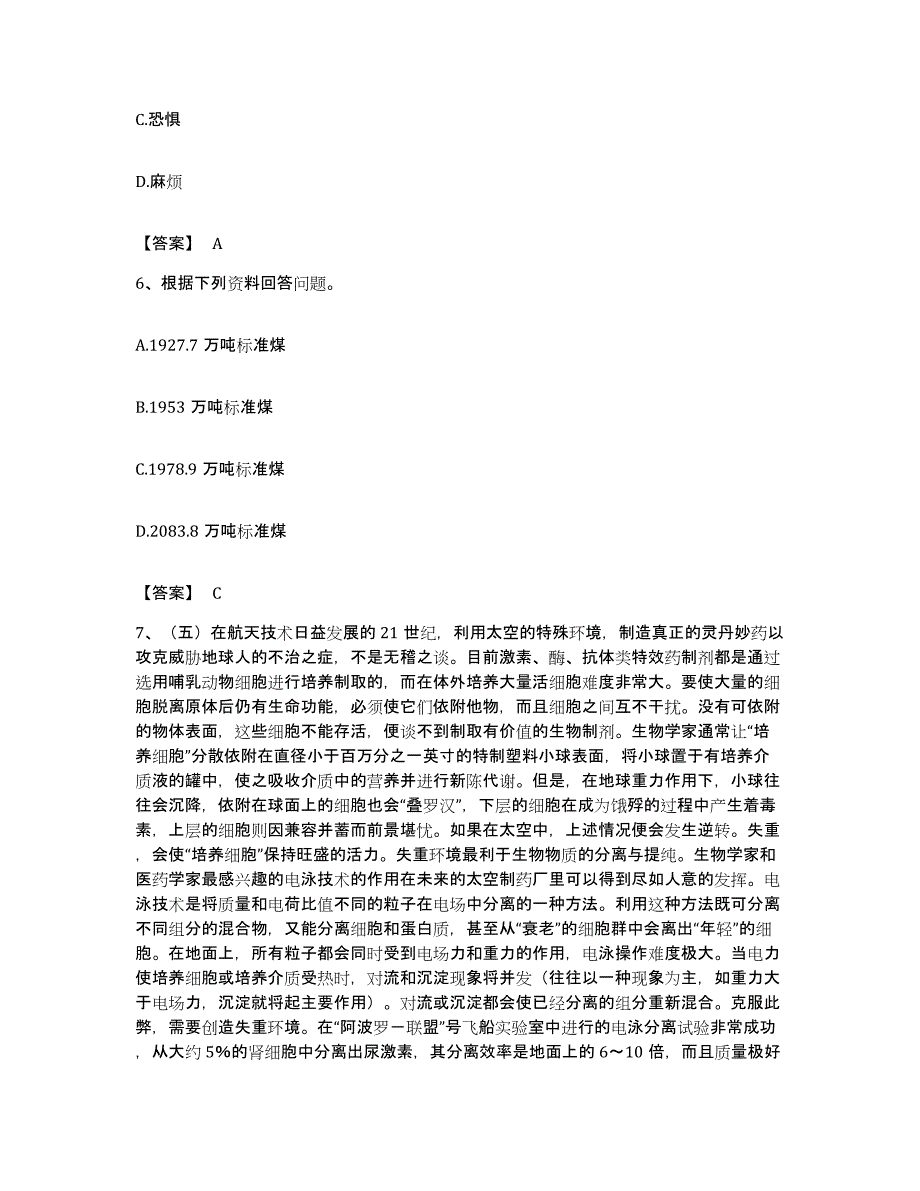 C.恐惧

D.麻烦

【答案】 A

6、根据下列资料回答问题。

A.1927.7 万吨标准煤

B.1953 万吨标准煤

C.1978.9 万吨标准煤

D.2083.8 万吨标准煤

【答案】 C

7、（五）在航天技术日益发展的 21 世纪，利用太空的特殊环境，制造真正的灵丹妙药以攻克威胁地球人的不治之症，不是无稽之谈。目前激素、酶、抗体类特效药制剂都是通过选用哺乳动物细胞进行培养制取的，而在体外培养大量活细胞难度非常大。要使大量的细胞脱离原体后仍有生命功能，必须使它们依附他物，而且细胞之间互不干扰。没有可依附的物体表面，这些细胞不能存活，便谈不到制取有价值的生物制剂。生物学家通常让“培养细胞”分散依附在直径小于百万分之一英寸的特制塑料小球表面，将小球置于有培养介质液的罐中，使之吸收介质中的营养并进行新陈代谢。但是，在地球重力作用下，小球往往会沉降，依附在球面上的细胞也会“叠罗汉”，下层的细胞在成为饿殍的过程中产生着毒素，上层的细胞则因兼容并蓄而前景堪忧。如果在太空中，上述情况便会发生逆转。失重，会使“培养细胞”保持旺盛的活力。失重环境最利于生物物质的分离与提纯。生物学家和医药学家最感兴趣的电泳技术的作用在未来的太空制药厂里可以得到尽如人意的发挥。电泳技术是将质量和电荷比值不同的粒子在电场中分离的一种方法。利用这种方法既可分离不同组分的混合物，又能分离细胞和蛋白质，甚至从“衰老”的细胞群中会离出“年轻”的细胞。在地面上，所有粒子都会同时受到电场力和重力的作用，电泳操作难度极大。当电力使培养细胞或培养介质受热时，对流和沉淀现象将并发（往往以一种现象为主，如重力大于电场力，沉淀就将起主要作用）。对流或沉淀都会使已经分离的组分重新混合。克服此弊，需要创造失重环境。在“阿波罗－联盟”号飞船实验室中进行的电泳分离试验非常成功，从大约 5%的肾细胞中分离出尿激素，其分离效率是地面上的 6～10 倍，而且质量极好